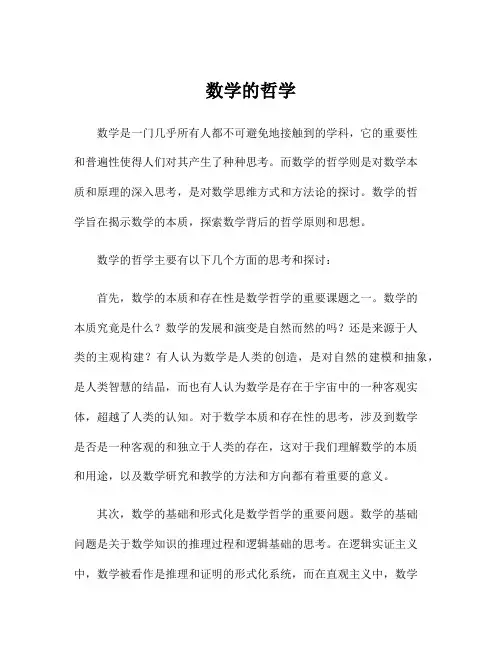 数学的哲学

数学是一门几乎所有人都不可避免地接触到的学科，它的重要性和普遍性使得人们对其产生了种种思考。而数学的哲学则是对数学本质和原理的深入思考，是对数学思维方式和方法论的探讨。数学的哲学旨在揭示数学的本质，探索数学背后的哲学原则和思想。

数学的哲学主要有以下几个方面的思考和探讨：

首先，数学的本质和存在性是数学哲学的重要课题之一。数学的本质究竟是什么？数学的发展和演变是自然而然的吗？还是来源于人类的主观构建？有人认为数学是人类的创造，是对自然的建模和抽象，是人类智慧的结晶，而也有人认为数学是存在于宇宙中的一种客观实体，超越了人类的认知。对于数学本质和存在性的思考，涉及到数学是否是一种客观的和独立于人类的存在，这对于我们理解数学的本质和用途，以及数学研究和教学的方法和方向都有着重要的意义。

其次，数学的基础和形式化是数学哲学的重要问题。数学的基础问题是关于数学知识的推理过程和逻辑基础的思考。在逻辑实证主义中，数学被看作是推理和证明的形式化系统，而在直观主义中，数学